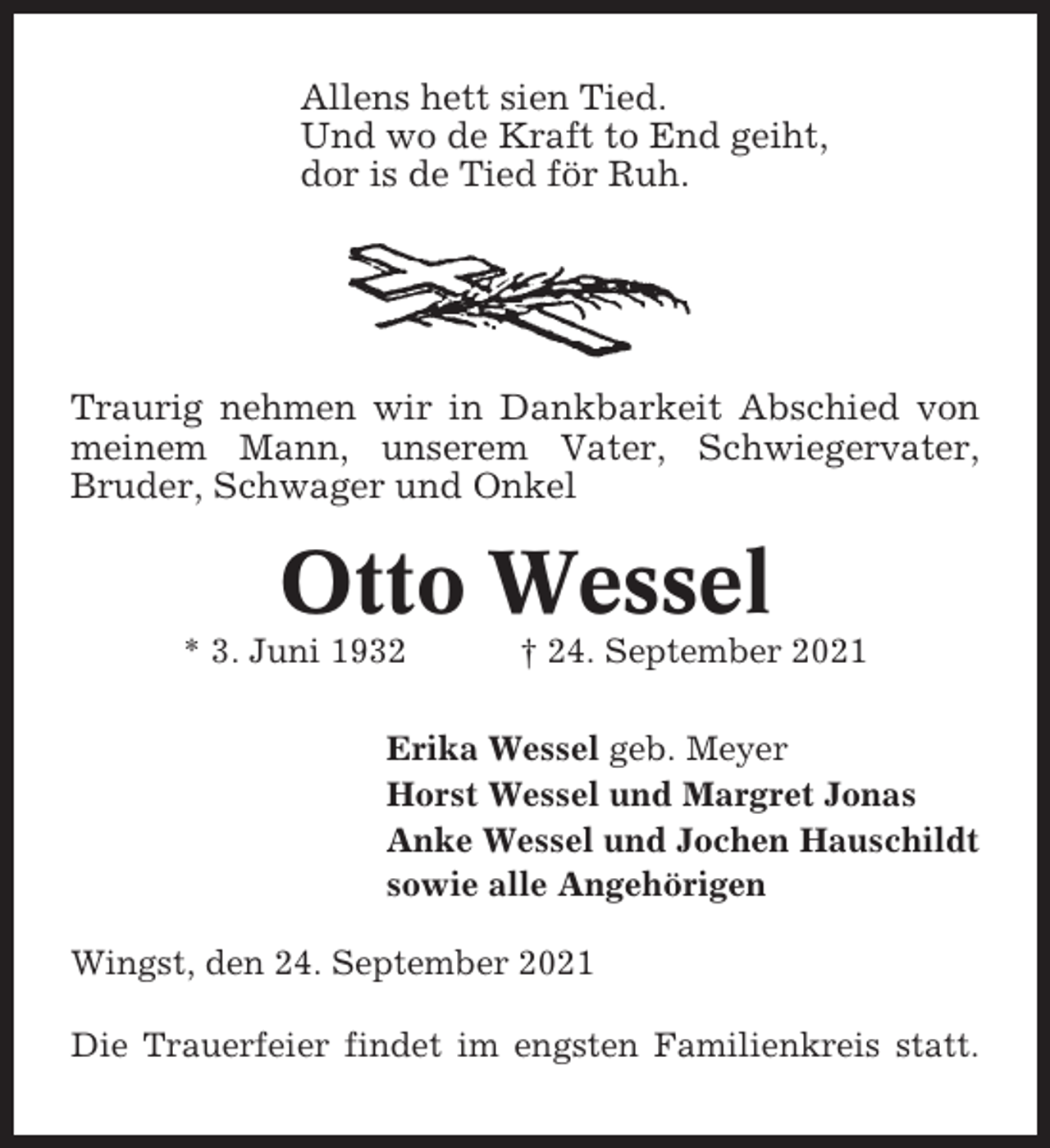 Allens hett sien Tied.
Und wo de Kraft to End geiht,
dor is de Tied för Ruh.

Traurig nehmen wir in Dankbarkeit Abschied von meinem Mann, unserem Vater, Schwiegervater, Bruder, Schwager und Onkel

Otto Wessel

* 3. Juni 1932 † 24. September 2021

Erika Wessel geb. Meyer
Horst Wessel und Margret Jonas
Anke Wessel und Jochen Hauschildt
sowie alle Angehörigen

Wingst, den 24. September 2021

Die Trauerfeier findet im engsten Familienkreis statt.